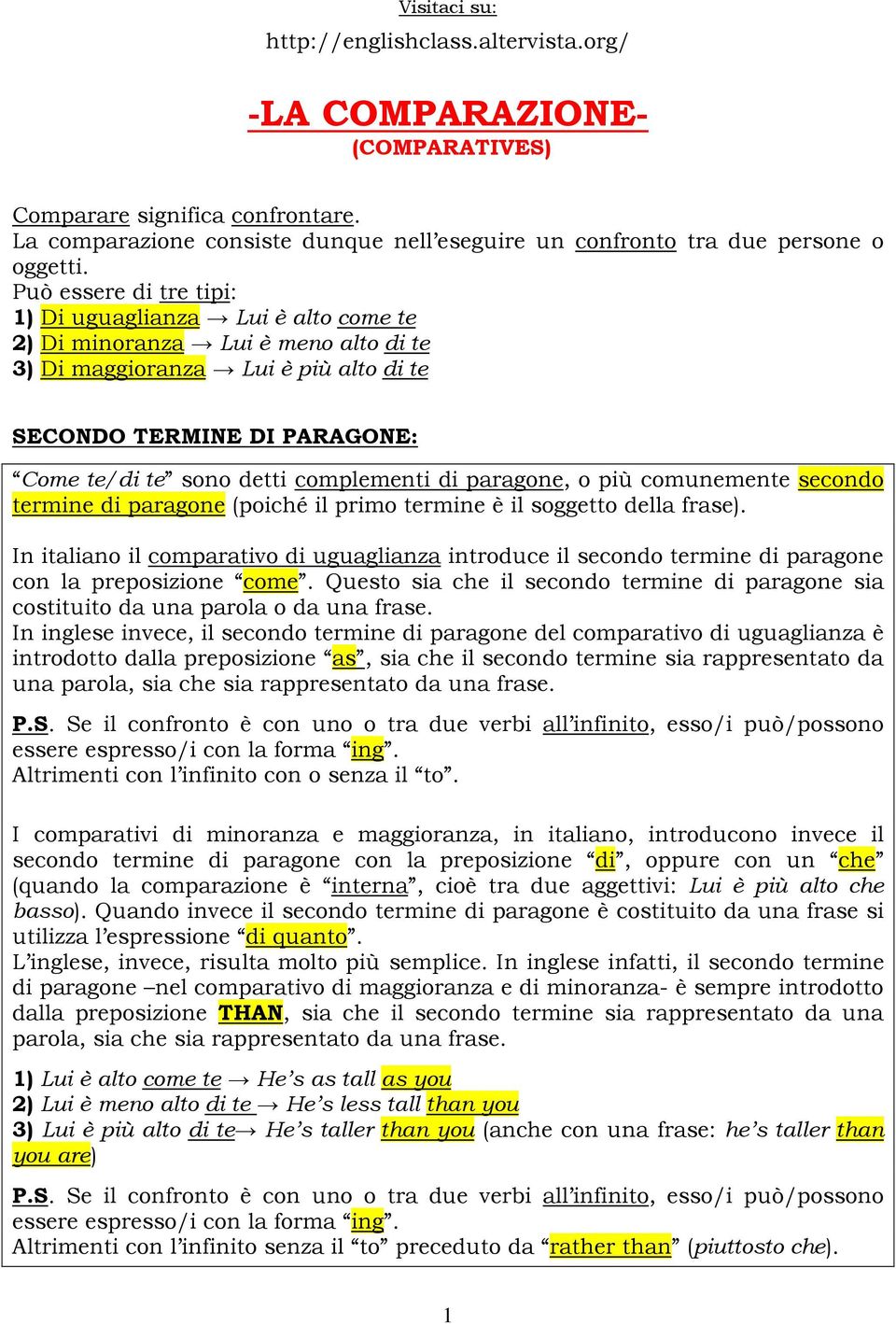 Visitaci su:
http://englishclass.altervista.org/

-LA COMPARAZIONE-
(COMPARATIVES)

Comparare significa confrontare.
La comparazione consiste dunque nell'eseguire un confronto tra due persone o oggetti.
Può essere di tre tipi:
1) Di uguaglianza → Lui è alto come te
2) Di minoranza → Lui è meno alto di te
3) Di maggioranza → Lui è più alto di te

SECONDO TERMINE DI PARAGONE:

"Come te/di te" sono detti complementi di paragone, o più comunemente secondo termine di paragone (poiché il primo termine è il soggetto della frase).

In italiano il comparativo di uguaglianza introduce il secondo termine di paragone con la preposizione "come". Questo sia che il secondo termine di paragone sia costituito da una parola o da una frase.
In inglese invece, il secondo termine di paragone del comparativo di uguaglianza è introdotto dalla preposizione "as", sia che il secondo termine sia rappresentato da una parola, sia che sia rappresentato da una frase.

P.S. Se il confronto è con uno o tra due verbi all'infinito, esso/i può/possono essere espresso/i con la forma "ing".
Altrimenti con l'infinito con o senza il "to".

I comparativi di minoranza e maggioranza, in italiano, introducono invece il secondo termine di paragone con la preposizione "di", oppure con un "che" (quando la comparazione è "interna", cioè tra due aggettivi: Lui è più alto che basso). Quando invece il secondo termine di paragone è costituito da una frase si utilizza l'espressione "di quanto".
L'inglese, invece, risulta molto più semplice. In inglese infatti, il secondo termine di paragone –nel comparativo di maggioranza e di minoranza- è sempre introdotto dalla preposizione THAN, sia che il secondo termine sia rappresentato da una parola, sia che sia rappresentato da una frase.

1) Lui è alto come te → He's as tall as you
2) Lui è meno alto di te → He's less tall than you
3) Lui è più alto di te→ He's taller than you (anche con una frase: he's taller than you are)

P.S. Se il confronto è con uno o tra due verbi all'infinito, esso/i può/possono essere espresso/i con la forma "ing".
Altrimenti con l'infinito senza il "to" preceduto da "rather than" (piuttosto che).

1